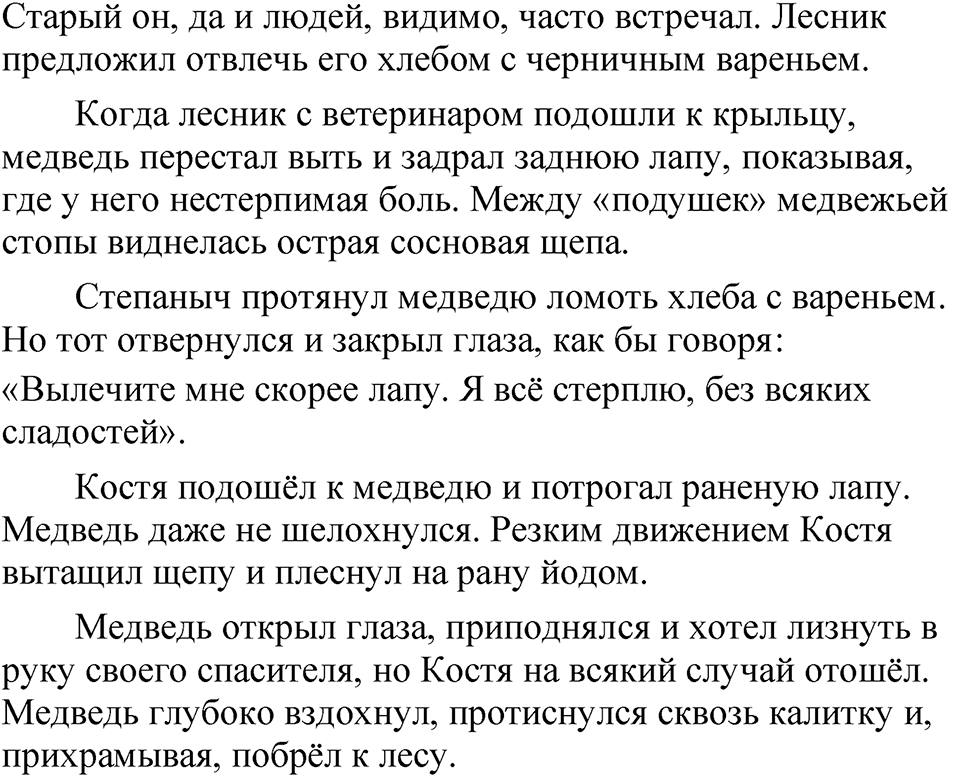 Старый он, да и людей, видимо, часто встречал. Лесник предложил отвлечь его хлебом с черничным вареньем.

Когда лесник с ветеринаром подошли к крыльцу, медведь перестал выть и задрал заднюю лапу, показывая, где у него нестерпимая боль. Между «подушек» медвежьей стопы виднелась острая сосновая щепа.

Степаныч протянул медведю ломоть хлеба с вареньем. Но тот отвернулся и закрыл глаза, как бы говоря: «Вылечите мне скорее лапу. Я всё стерплю, без всяких сладостей».

Костя подошёл к медведю и потрогал раненую лапу. Медведь даже не шелохнулся. Резким движением Костя вытащил щепу и плеснул на рану йодом.

Медведь открыл глаза, приподнялся и хотел лизнуть в руку своего спасителя, но Костя на всякий случай отошёл. Медведь глубоко вздохнул, протиснулся сквозь калитку и, прихрамывая, побрёл к лесу.